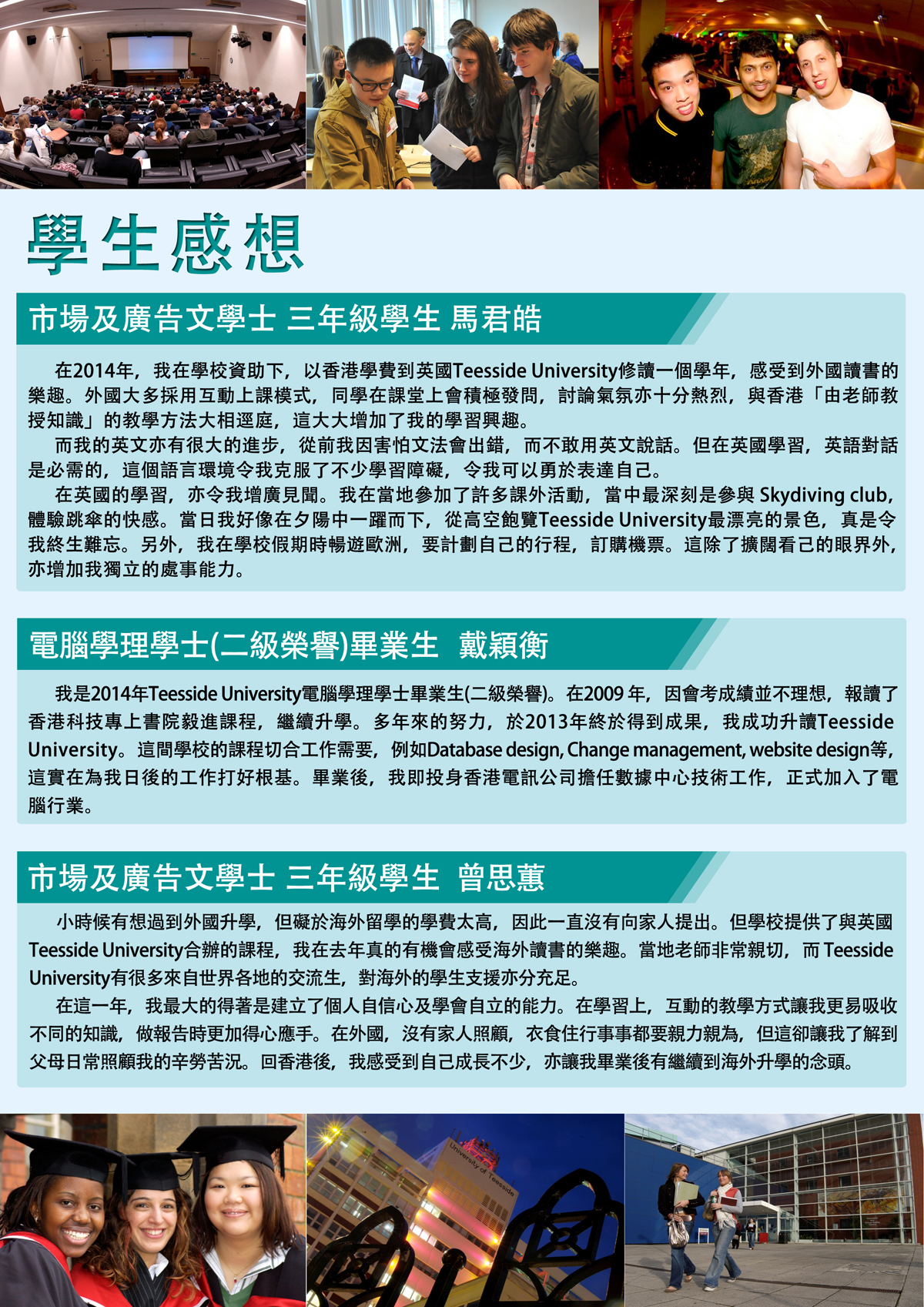 學生感想

市場及廣告文學士 三年級學生 馬君皓

在2014年，我在學校資助下，以香港學費到英國Teesside University修讀一個學年，感受到外國讀書的樂趣。外國大多採用互動上課模式，同學在課堂上會積極發問，討論氣氛亦十分熱烈，與香港「由老師教授知識」的教學方法大相逕庭，這大大增加了我的學習興趣。

而我的英文亦有很大的進步，從前我因害怕文法會出錯，而不敢用英文說話。但在英國學習，英語對話是必需的，這個語言環境令我克服了不少學習障礙，令我可以勇於表達自己。

在英國的學習，亦令我增廣見聞。我在當地參加了許多課外活動，當中最深刻是參與 Skydiving club，體驗跳傘的快感。當日我好像在夕陽中一躍而下，從高空飽覽Teesside University最漂亮的景色，真是令我終生難忘。另外，我在學校假期時暢遊歐洲，要計劃自己的行程，訂購機票。這除了擴闊看己的眼界外，亦增加我獨立的處事能力。

電腦學理學士(二級榮譽)畢業生 戴穎衡

我是2014年Teesside University電腦學理學士畢業生(二級榮譽)。在2009 年，因會考成績並不理想，報讀了香港科技專上書院毅進課程，繼續升學。多年來的努力，於2013年終於得到成果，我成功升讀Teesside University。這間學校的課程切合工作需要，例如Database design, Change management, website design等，這實在為我日後的工作打好根基。畢業後，我即投身香港電訊公司擔任數據中心技術工作，正式加入了電腦行業。

市場及廣告文學士 三年級學生 曾思蕙

小時候有想過到外國升學，但礙於海外留學的學費太高，因此一直沒有向家人提出。但學校提供了與英國Teesside University合辦的課程，我在去年真的有機會感受海外讀書的樂趣。當地老師非常親切，而 Teesside University有很多來自世界各地的交流生，對海外的學生支援亦分充足。

在這一年，我最大的得著是建立了個人自信心及學會自立的能力。在學習上，互動的教學方式讓我更易吸收不同的知識，做報告時更加得心應手。在外國，沒有家人照顧，衣食住行事事都要親力親為，但這卻讓我了解到父母日常照顧我的辛勞苦況。回香港後，我感受到自己成長不少，亦讓我畢業後有繼續到海外升學的念頭。

University of Teesside